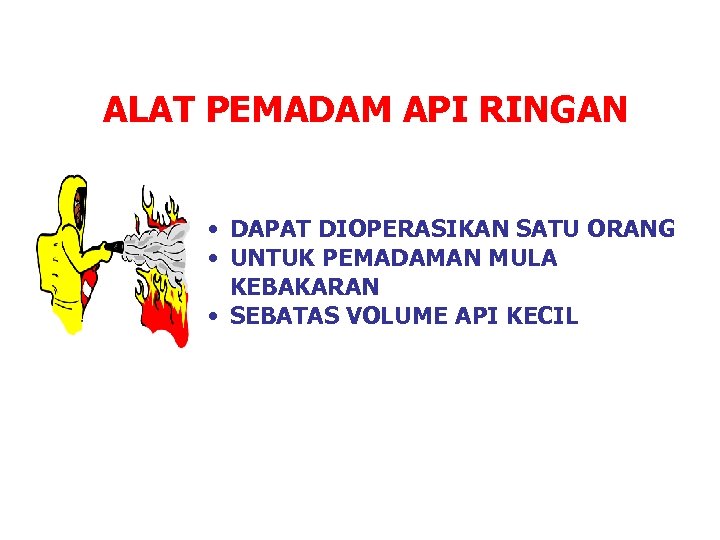 ALAT PEMADAM API RINGAN

• DAPAT DIOPERASIKAN SATU ORANG
• UNTUK PEMADAMAN MULA KEBAKARAN
• SEBATAS VOLUME API KECIL